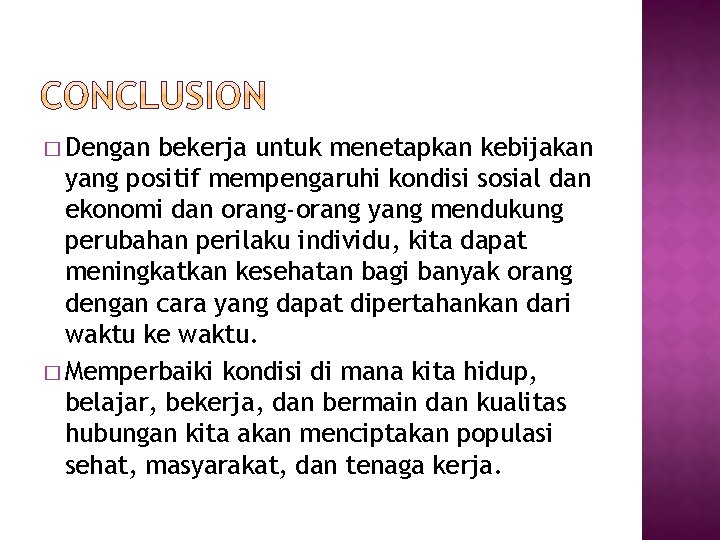 CONCLUSION

□ Dengan bekerja untuk menetapkan kebijakan yang positif mempengaruhi kondisi sosial dan ekonomi dan orang-orang yang mendukung perubahan perilaku individu, kita dapat meningkatkan kesehatan bagi banyak orang dengan cara yang dapat dipertahankan dari waktu ke waktu.

□ Memperbaiki kondisi di mana kita hidup, belajar, bekerja, dan bermain dan kualitas hubungan kita akan menciptakan populasi sehat, masyarakat, dan tenaga kerja.